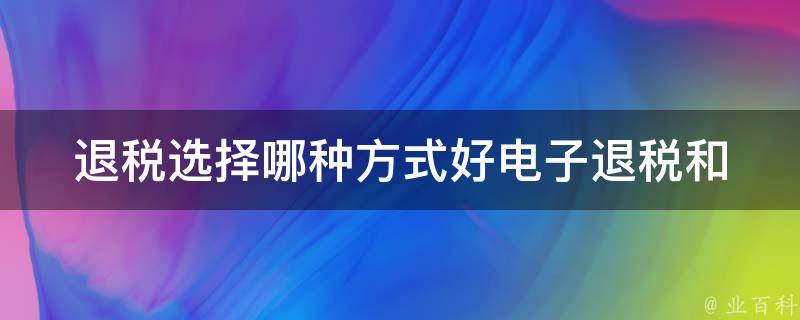 退税选择哪种方式好电子退税和

@ 业百科